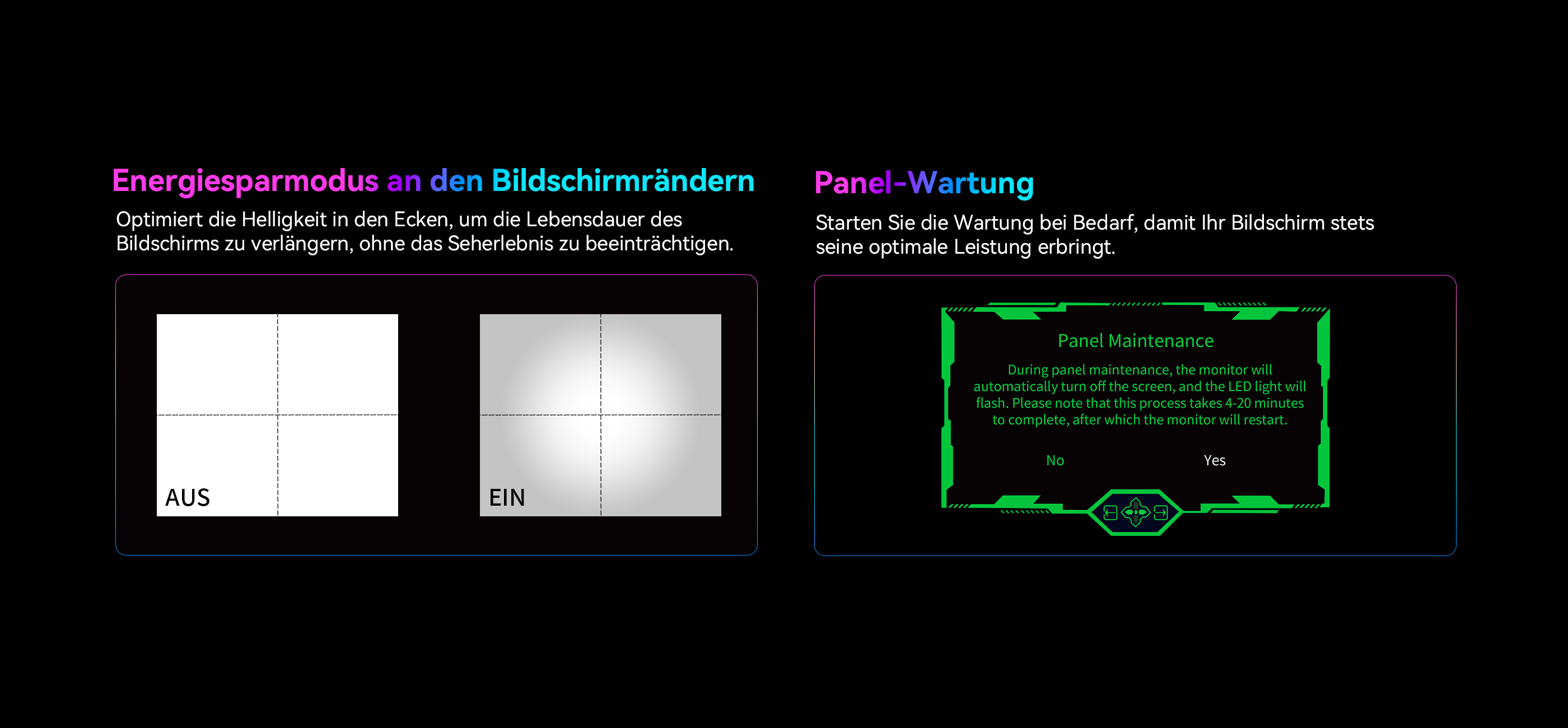 Energiesparmodus an den Bildschirmrändern

Optimiert die Helligkeit in den Ecken, um die Lebensdauer des Bildschirms zu verlängern, ohne das Seherlebnis zu beeinträchtigen.

AUS

EIN

Panel-Wartung

Starten Sie die Wartung bei Bedarf, damit Ihr Bildschirm stets seine optimale Leistung erbringt.

Panel Maintenance

During panel maintenance, the monitor will automatically turn off the screen, and the LED light will flash. Please note that this process takes 4-20 minutes to complete, after which the monitor will restart.

No

Yes